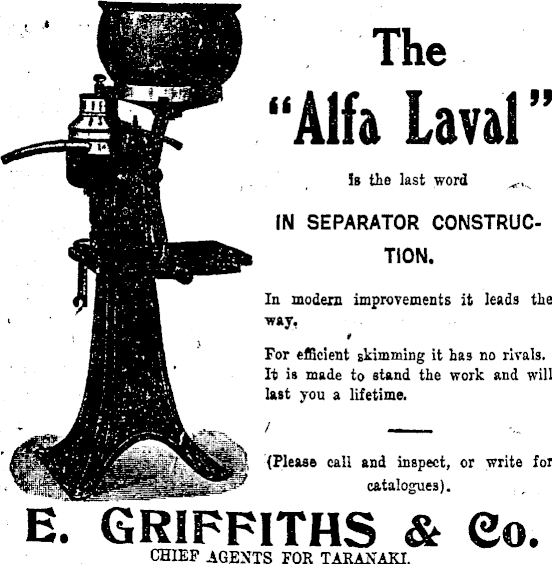 The "Alfa Laval"

is the last word

IN SEPARATOR CONSTRUCTION.

In modern improvements it leads the way.

For efficient skimming it has no rivals. It is made to stand the work and will last you a lifetime.

(Please call and inspect, or write for catalogues).

E. GRIFFITHS & Co.

CHIEF AGENTS FOR TARANAKI.